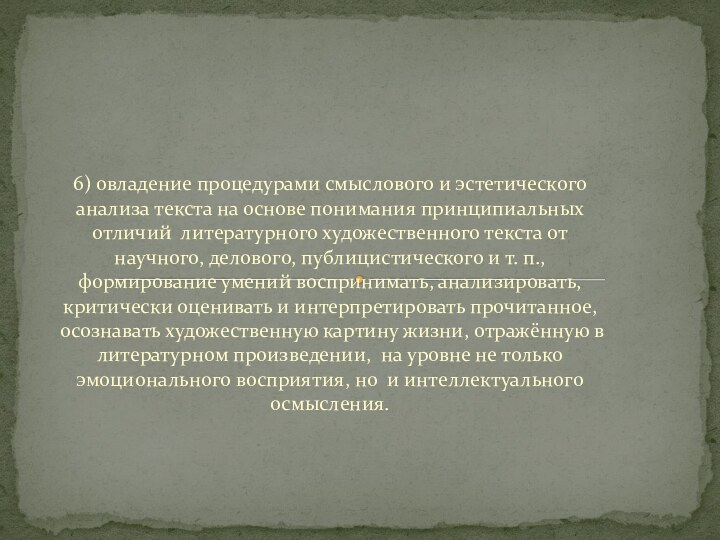 6) овладение процедурами смыслового и эстетического анализа текста на основе понимания принципиальных отличий литературного художественного текста от научного, делового, публицистического и т. п., формирование умений воспринимать, анализировать, критически оценивать и интерпретировать прочитанное, осознавать художественную картину жизни, отражённую в литературном произведении, на уровне не только эмоционального восприятия, но и интеллектуального осмысления.